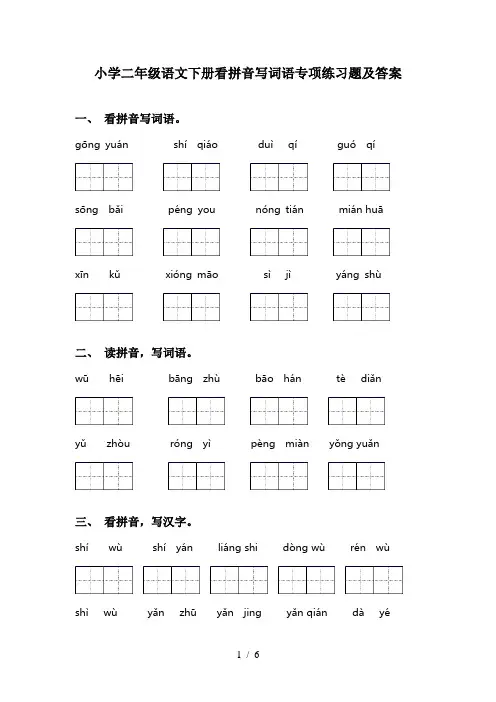 小学二年级语文下册看拼音写词语专项练习题及答案

一、 看拼音写词语。

gōng yuán　shí qiáo　duì qí　guó qí

sōng bǎi　péng you　nóng tián　mián huā

xīn kǔ　xióng māo　sì jì　yáng shù

二、 读拼音，写词语。

wū hēi　bāng zhù　bāo hán　tè diǎn

yǔ zhòu　róng yì　pèng miàn　yǒng yuǎn

三、 看拼音，写汉字。

shí wù　shí yán　liáng shi　dòng wù　rén wù

shì wù　yǎn zhū　yǎn jing　yǎn qián　dà yé

1 / 6